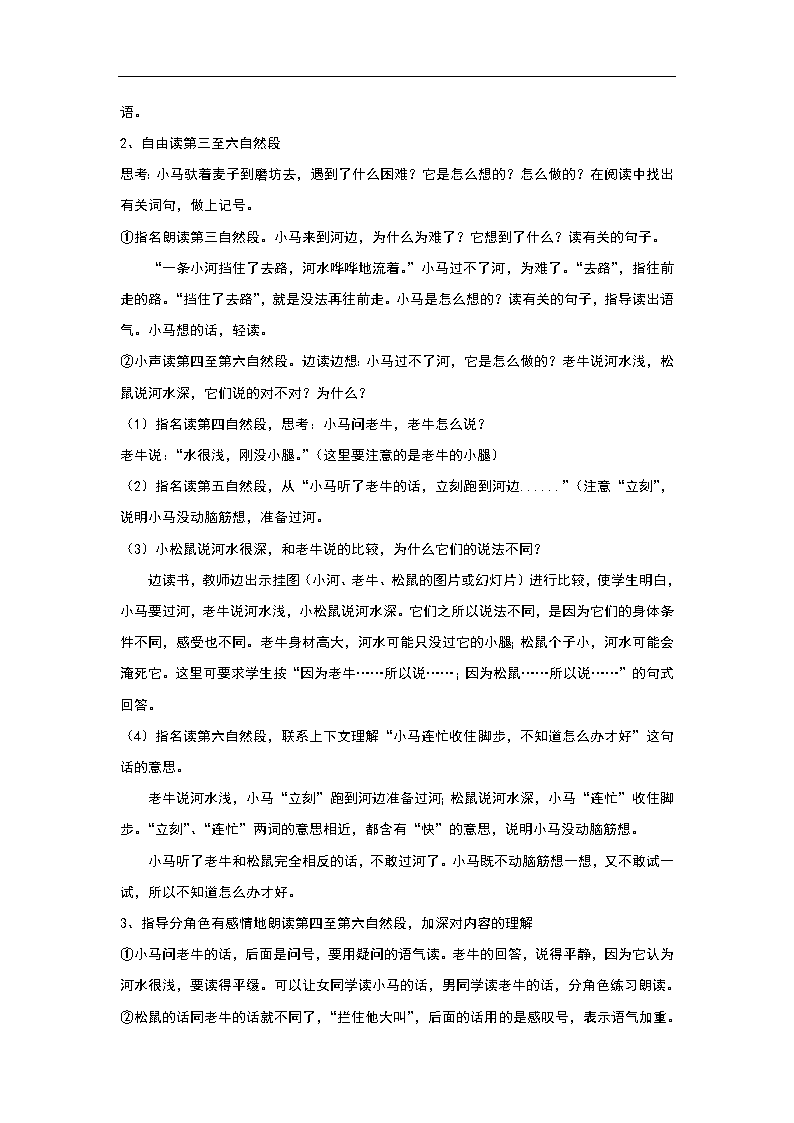 语。

2、自由读第三至六自然段

思考：小马驮着麦子到磨坊去，遇到了什么困难？它是怎么想的？怎么做的？在阅读中找出有关词句，做上记号。

①指名朗读第三自然段。小马来到河边，为什么为难了？它想到了什么？读有关的句子。

“一条小河挡住了去路，河水哗哗地流着。”小马过不了河，为难了。“去路”，指往前走的路。“挡住了去路”，就是没法再往前走。小马是怎么想的？读有关的句子，指导读出语气。小马想的话，轻读。

②小声读第四至第六自然段。边读边想：小马过不了河，它是怎么做的？老牛说河水浅，松鼠说河水深，它们说的对不对？为什么？

（1）指名读第四自然段，思考：小马问老牛，老牛怎么说？

老牛说：“水很浅，刚没小腿。”（这里要注意的是老牛的小腿）

（2）指名读第五自然段，从“小马听了老牛的话，立刻跑到河边......”（注意“立刻”，说明小马没动脑筋想，准备过河。

（3）小松鼠说河水很深，和老牛说的比较，为什么它们的说法不同？

边读书，教师边出示挂图（小河、老牛、松鼠的图片或幻灯片）进行比较，使学生明白，小马要过河，老牛说河水浅，小松鼠说河水深。它们之所以说法不同，是因为它们的身体条件不同，感受也不同。老牛身材高大，河水可能只没过它的小腿；松鼠个子小，河水可能会淹死它。这里可要求学生按“因为老牛……所以说……；因为松鼠……所以说……”的句式回答。

（4）指名读第六自然段，联系上下文理解“小马连忙收住脚步，不知道怎么办才好”这句话的意思。

老牛说河水浅，小马“立刻”跑到河边准备过河；松鼠说河水深，小马“连忙”收住脚步。“立刻”、“连忙”两词的意思相近，都含有“快”的意思，说明小马没动脑筋想。

小马听了老牛和松鼠完全相反的话，不敢过河了。小马既不动脑筋想一想，又不敢试一试，所以不知道怎么办才好。

3、指导分角色有感情地朗读第四至第六自然段，加深对内容的理解

①小马问老牛的话，后面是问号，要用疑问的语气读。老牛的回答，说得平静，因为它认为河水很浅，要读得平缓。可以让女同学读小马的话，男同学读老牛的话，分角色练习朗读。

②松鼠的话同老牛的话就不同了，“拦住他大叫”，后面的话用的是感叹号，表示语气加重。